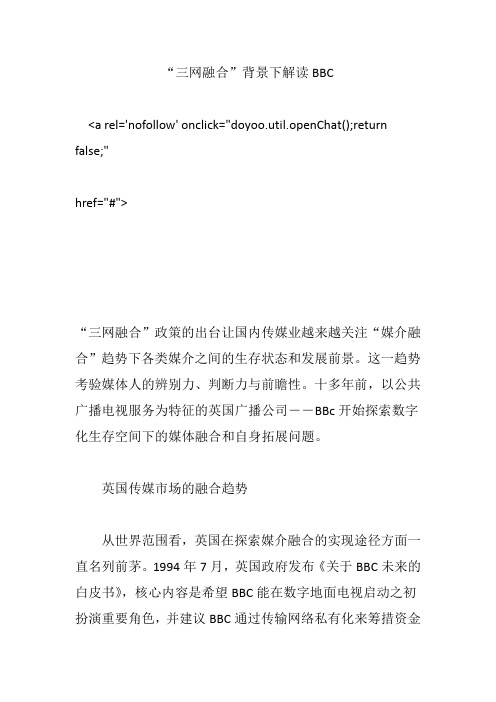 “三网融合”背景下解读 BBC

<a rel='nofollow' onclick="doyoo.util.openChat();return false;"

href="#">

“三网融合”政策的出台让国内传媒业越来越关注“媒介融合”趋势下各类媒介之间的生存状态和发展前景。这一趋势考验媒体人的辨别力、判断力与前瞻性。十多年前，以公共广播电视服务为特征的英国广播公司——BBc 开始探索数字化生存空间下的媒体融合和自身拓展问题。

英国传媒市场的融合趋势

从世界范围看，英国在探索媒介融合的实现途径方面一直名列前茅。1994 年 7 月，英国政府发布《关于 BBC 未来的白皮书》，核心内容是希望 BBC 能在数字地面电视启动之初扮演重要角色，并建议 BBC 通过传输网络私有化来筹措资金